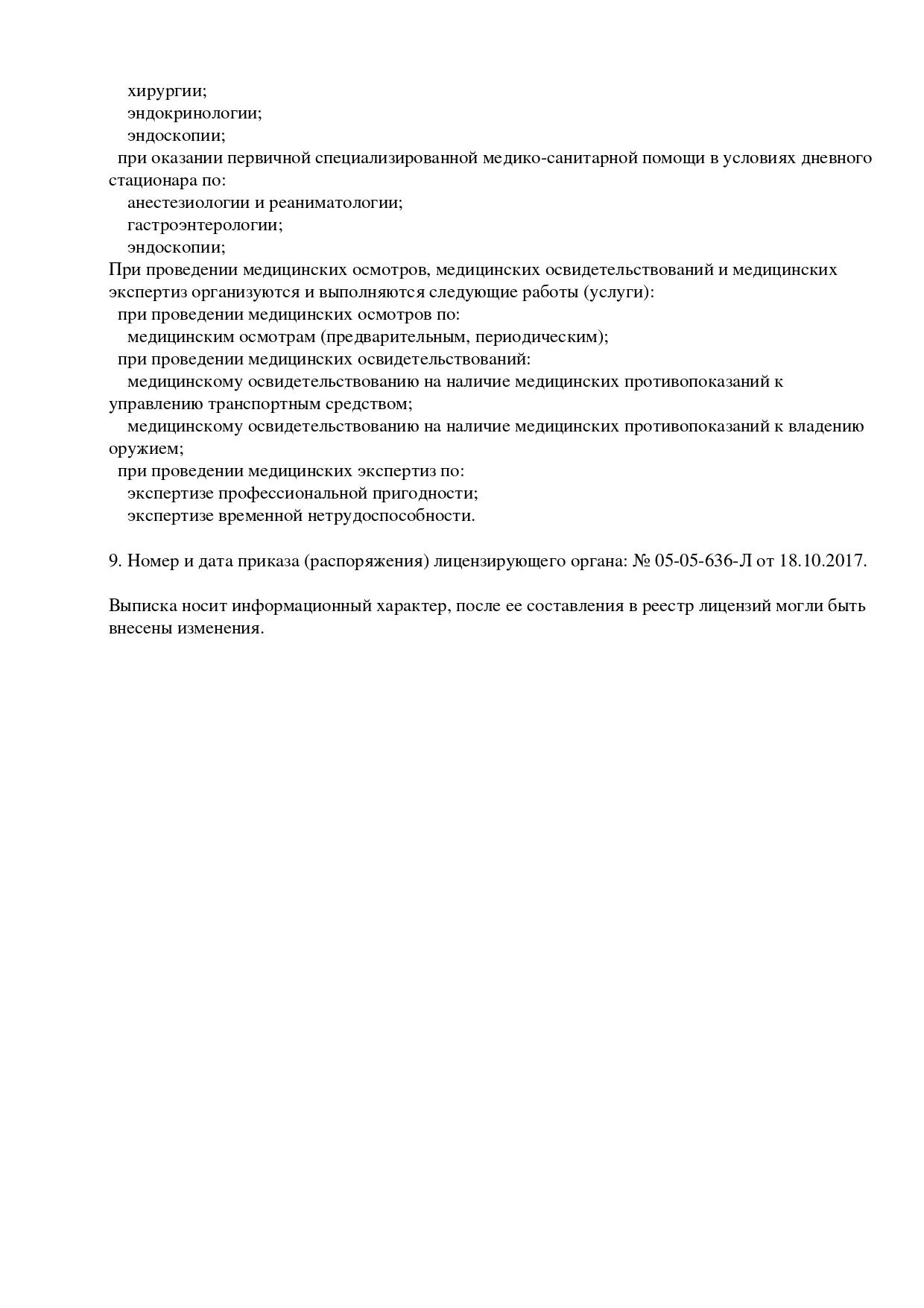 хирургии;
эндокринологии;
эндоскопии;
при оказании первичной специализированной медико-санитарной помощи в условиях дневного стационара по:
анестезиологии и реаниматологии;
гастроэнтерологии;
эндоскопии;
При проведении медицинских осмотров, медицинских освидетельствований и медицинских экспертиз организуются и выполняются следующие работы (услуги):
при проведении медицинских осмотров по:
медицинским осмотрам (предварительным, периодическим);
при проведении медицинских освидетельствований:
медицинскому освидетельствованию на наличие медицинских противопоказаний к управлению транспортным средством;
медицинскому освидетельствованию на наличие медицинских противопоказаний к владению оружием;
при проведении медицинских экспертиз по:
экспертизе профессиональной пригодности;
экспертизе временной нетрудоспособности.

9. Номер и дата приказа (распоряжения) лицензирующего органа: № 05-05-636-Л от 18.10.2017.

Выписка носит информационный характер, после ее составления в реестр лицензий могли быть внесены изменения.